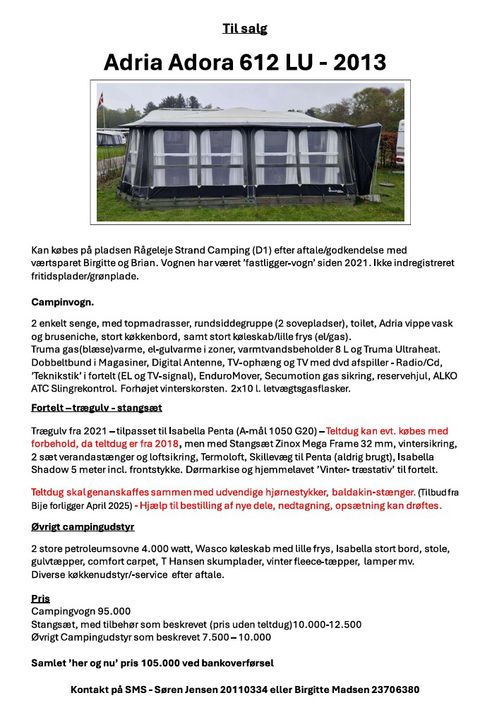 Til salg

Adria Adora 612 LU - 2013

Kan købes på pladsen Rågeleje Strand Camping (D1) efter aftale/godkendelse med værtsparet Birgitte og Brian. Vognen har været 'fastligger-vogn' siden 2021. Ikke indregistreret fritidsplader/grønplade.

Campinvogn.

2 enkelt senge, med topmadrasser, rundsiddegruppe (2 sovepladser), toilet, Adria vippe vask og bruseniche, stort køkkenbord, samt stort køleskab/lille frys (el/gas).
Truma gas(blæse)varme, el-gulvarme i zoner, varmtvandsbeholder 8 L og Truma Ultraheat.
Dobbeltbund i Magasiner, Digital Antenne, TV-ophæng og TV med dvd afspiller - Radio/Cd, 'Teknikstik' i fortelt (EL og TV-signal), EnduroMover, Secumotion gas sikring, reservehjul, ALKO ATC Slingrekontrol. Forhøjet vinterskorsten. 2x10 l. letvægtsgasflasker.

Fortelt – trægulv - stangsæt

Trægulv fra 2021 – tilpasset til Isabella Penta (A-mål 1050 G20) – Teltdug kan evt. købes med forbehold, da teltdug er fra 2018, men med Stangsæt Zinox Mega Frame 32 mm, vintersikring, 2 sæt verandastænger og loftsikring, Termoloft, Skillevæg til Penta (aldrig brugt), Isabella Shadow 5 meter incl. frontstykke. Dørmarkise og hjemmelavet 'Vinter- træstativ' til fortelt.

Teltdug skal genanskaffes sammen med udvendige hjørnestykker, baldakin-stænger. (Tilbud fra Bije forligger April 2025) - Hjælp til bestilling af nye dele, nedtagning, opsætning kan drøftes.

Øvrigt campingudstyr

2 store petroleumsovne 4.000 watt, Wasco køleskab med lille frys, Isabella stort bord, stole, gulvtæpper, comfort carpet, T Hansen skumplader, vinter fleece-tæpper, lamper mv.
Diverse køkkenudstyr/-service efter aftale.

Pris
Campingvogn 95.000
Stangsæt, med tilbehør som beskrevet (pris uden teltdug)10.000-12.500
Øvrigt Campingudstyr som beskrevet 7.500 – 10.000

Samlet 'her og nu' pris 105.000 ved bankoverførsel

Kontakt på SMS - Søren Jensen 20110334 eller Birgitte Madsen 23706380